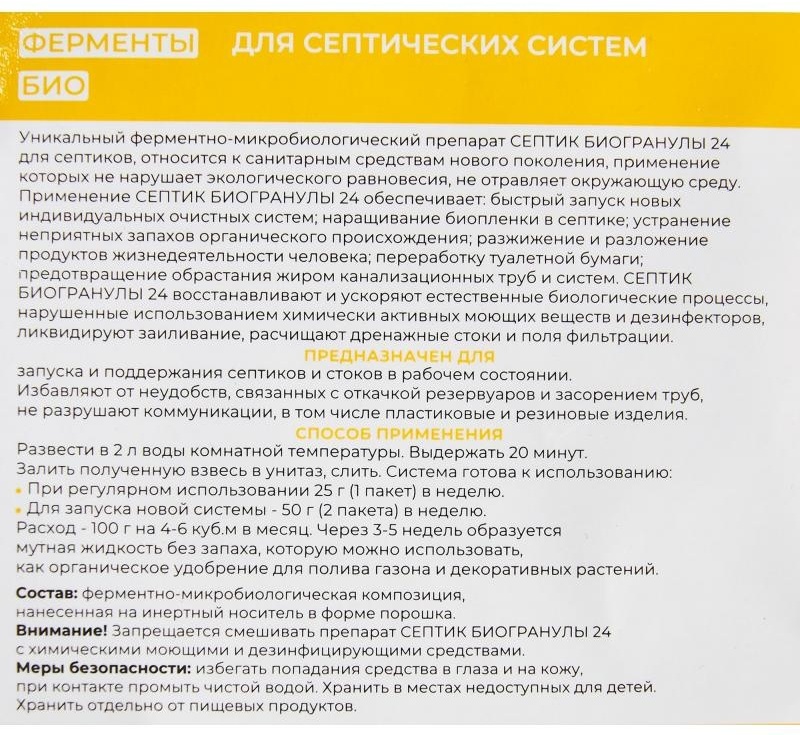 ФЕРМЕНТЫ ДЛЯ СЕПТИЧЕСКИХ СИСТЕМ
БИО

Уникальный ферментно-микробиологический препарат СЕПТИК БИОГРАНУЛЫ 24 для септиков, относится к санитарным средствам нового поколения, применение которых не нарушает экологического равновесия, не отравляет окружающую среду. Применение СЕПТИК БИОГРАНУЛЫ 24 обеспечивает: быстрый запуск новых индивидуальных очистных систем; наращивание биопленки в септике; устранение неприятных запахов органического происхождения; разжижение и разложение продуктов жизнедеятельности человека; переработку туалетной бумаги; предотвращение обрастания жиром канализационных труб и систем. СЕПТИК БИОГРАНУЛЫ 24 восстанавливают и ускоряют естественные биологические процессы, нарушенные использованием химически активных моющих веществ и дезинфекторов, ликвидируют заиливание, расчищают дренажные стоки и поля фильтрации.

ПРЕДНАЗНАЧЕН ДЛЯ
запуска и поддержания септиков и стоков в рабочем состоянии.
Избавляют от неудобств, связанных с откачкой резервуаров и засорением труб, не разрушают коммуникации, в том числе пластиковые и резиновые изделия.

СПОСОБ ПРИМЕНЕНИЯ
Развести в 2 л воды комнатной температуры. Выдержать 20 минут.
Залить полученную взвесь в унитаз, слить. Система готова к использованию:
• При регулярном использовании 25 г (1 пакет) в неделю.
• Для запуска новой системы - 50 г (2 пакета) в неделю.
Расход - 100 г на 4-6 куб.м в месяц. Через 3-5 недель образуется мутная жидкость без запаха, которую можно использовать, как органическое удобрение для полива газона и декоративных растений.

Состав: ферментно-микробиологическая композиция, нанесенная на инертный носитель в форме порошка.
Внимание! Запрещается смешивать препарат СЕПТИК БИОГРАНУЛЫ 24 с химическими моющими и дезинфицирующими средствами.
Меры безопасности: избегать попадания средства в глаза и на кожу, при контакте промыть чистой водой. Хранить в местах недоступных для детей. Хранить отдельно от пищевых продуктов.